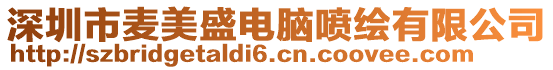 深圳市麦美盛电脑喷绘有限公司
http://szbridgetaldi6.cn.coovee.com